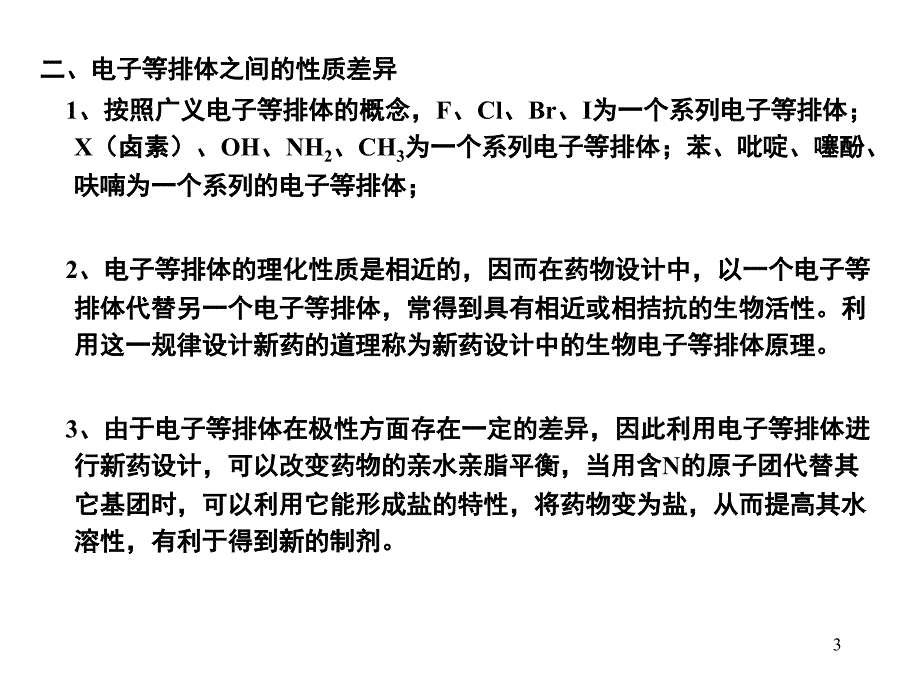 二、电子等排体之间的性质差异

1、按照广义电子等排体的概念，F、Cl、Br、I为一个系列电子等排体；X（卤素）、OH、$NH_2$、$CH_3$为一个系列电子等排体；苯、吡啶、噻酚、呋喃为一个系列的电子等排体；

2、电子等排体的理化性质是相近的，因而在药物设计中，以一个电子等排体代替另一个电子等排体，常得到具有相近或相拮抗的生物活性。利用这一规律设计新药的道理称为新药设计中的生物电子等排体原理。

3、由于电子等排体在极性方面存在一定的差异，因此利用电子等排体进行新药设计，可以改变药物的亲水亲脂平衡，当用含N的原子团代替其它基团时，可以利用它能形成盐的特性，将药物变为盐，从而提高其水溶性，有利于得到新的制剂。

3